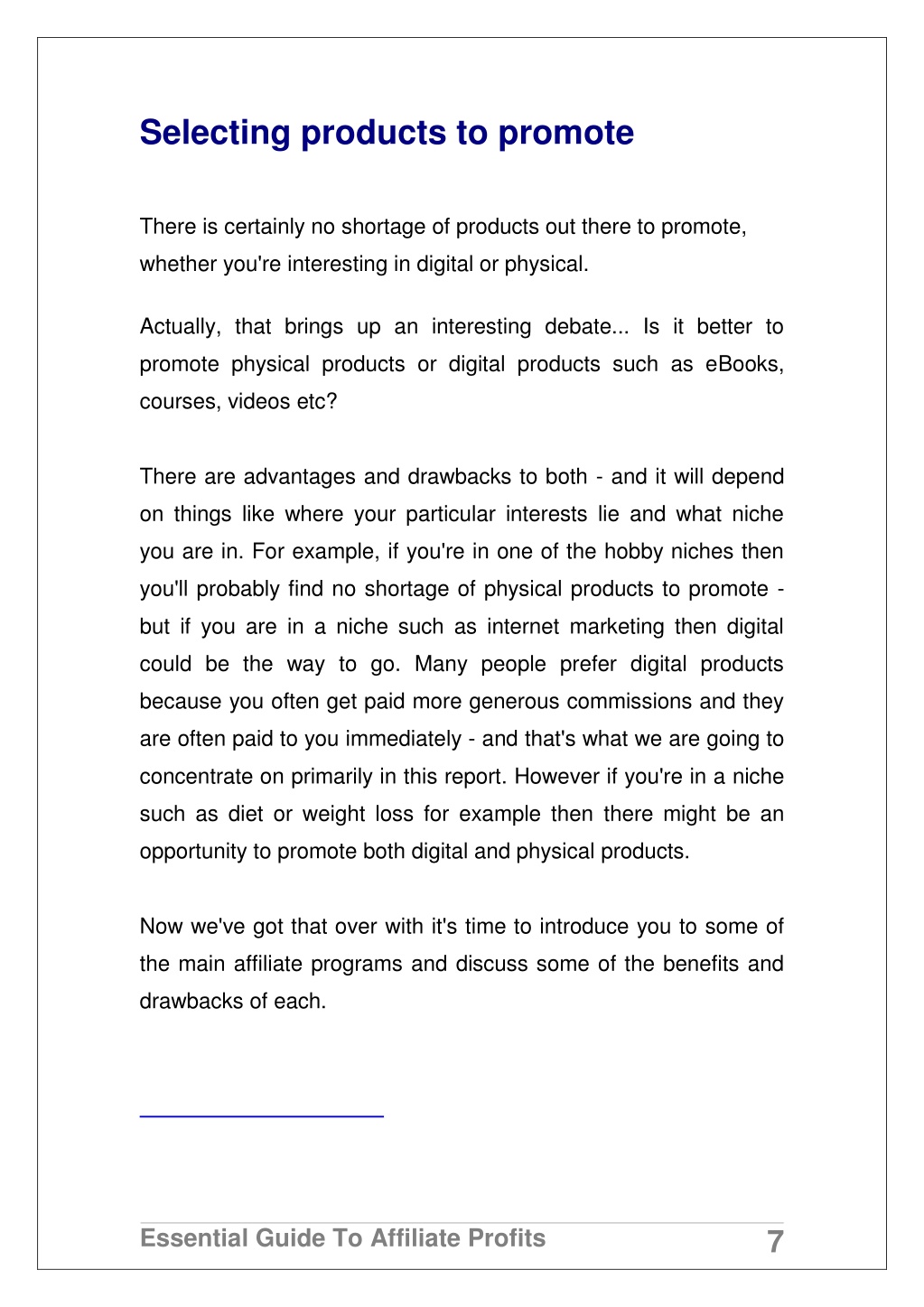 Selecting products to promote

There is certainly no shortage of products out there to promote, whether you're interesting in digital or physical.

Actually, that brings up an interesting debate... Is it better to promote physical products or digital products such as eBooks, courses, videos etc?

There are advantages and drawbacks to both - and it will depend on things like where your particular interests lie and what niche you are in. For example, if you're in one of the hobby niches then you'll probably find no shortage of physical products to promote - but if you are in a niche such as internet marketing then digital could be the way to go. Many people prefer digital products because you often get paid more generous commissions and they are often paid to you immediately - and that's what we are going to concentrate on primarily in this report. However if you're in a niche such as diet or weight loss for example then there might be an opportunity to promote both digital and physical products.

Now we've got that over with it's time to introduce you to some of the main affiliate programs and discuss some of the benefits and drawbacks of each.

Essential Guide To Affiliate Profits 7